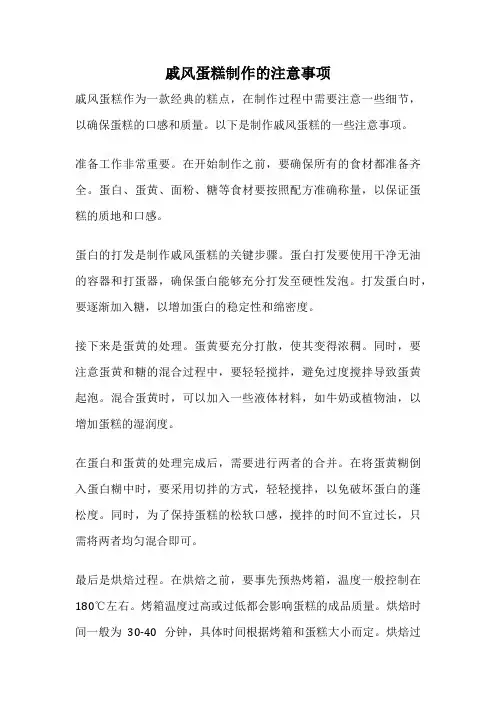 戚风蛋糕制作的注意事项

戚风蛋糕作为一款经典的糕点，在制作过程中需要注意一些细节，以确保蛋糕的口感和质量。以下是制作戚风蛋糕的一些注意事项。

准备工作非常重要。在开始制作之前，要确保所有的食材都准备齐全。蛋白、蛋黄、面粉、糖等食材要按照配方准确称量，以保证蛋糕的质地和口感。

蛋白的打发是制作戚风蛋糕的关键步骤。蛋白打发要使用干净无油的容器和打蛋器，确保蛋白能够充分打发至硬性发泡。打发蛋白时，要逐渐加入糖，以增加蛋白的稳定性和绵密度。

接下来是蛋黄的处理。蛋黄要充分打散，使其变得浓稠。同时，要注意蛋黄和糖的混合过程中，要轻轻搅拌，避免过度搅拌导致蛋黄起泡。混合蛋黄时，可以加入一些液体材料，如牛奶或植物油，以增加蛋糕的湿润度。

在蛋白和蛋黄的处理完成后，需要进行两者的合并。在将蛋黄糊倒入蛋白糊中时，要采用切拌的方式，轻轻搅拌，以免破坏蛋白的蓬松度。同时，为了保持蛋糕的松软口感，搅拌的时间不宜过长，只需将两者均匀混合即可。

最后是烘焙过程。在烘焙之前，要事先预热烤箱，温度一般控制在180℃左右。烤箱温度过高或过低都会影响蛋糕的成品质量。烘焙时间一般为 30-40 分钟，具体时间根据烤箱和蛋糕大小而定。烘焙过